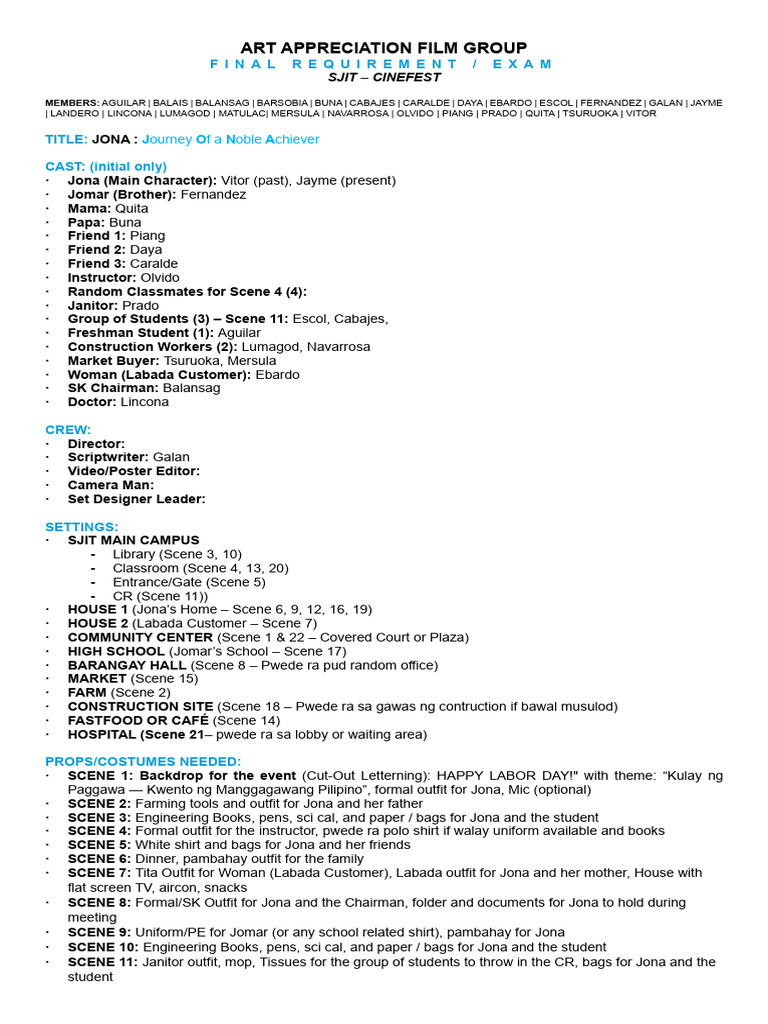 ART APPRECIATION FILM GROUP
FINAL REQUIREMENT / EXAM
SJIT – CINEFEST

MEMBERS: AGUILAR | BALAIS | BALANSAG | BARSOBIA | BUNA | CABAJES | CARALDE | DAYA | EBARDO | ESCOL | FERNANDEZ | GALAN | JAYME | LANDERO | LINCONA | LUMAGOD | MATULAC| MERSULA | NAVARROSA | OLVIDO | PIANG | PRADO | QUITA | TSURUOKA | VITOR

TITLE: JONA : Journey Of a Noble Achiever

CAST: (initial only)
• Jona (Main Character): Vitor (past), Jayme (present)
• Jomar (Brother): Fernandez
• Mama: Quita
• Papa: Buna
• Friend 1: Piang
• Friend 2: Daya
• Friend 3: Caralde
• Instructor: Olvido
• Random Classmates for Scene 4 (4):
• Janitor: Prado
• Group of Students (3) – Scene 11: Escol, Cabajes,
• Freshman Student (1): Aguilar
• Construction Workers (2): Lumagod, Navarrosa
• Market Buyer: Tsuruoka, Mersula
• Woman (Labada Customer): Ebardo
• SK Chairman: Balansag
• Doctor: Lincona

CREW:
• Director:
• Scriptwriter: Galan
• Video/Poster Editor:
• Camera Man:
• Set Designer Leader:

SETTINGS:
• SJIT MAIN CAMPUS
- Library (Scene 3, 10)
- Classroom (Scene 4, 13, 20)
- Entrance/Gate (Scene 5)
- CR (Scene 11))
• HOUSE 1 (Jona's Home – Scene 6, 9, 12, 16, 19)
• HOUSE 2 (Labada Customer – Scene 7)
• COMMUNITY CENTER (Scene 1 & 22 – Covered Court or Plaza)
• HIGH SCHOOL (Jomar's School – Scene 17)
• BARANGAY HALL (Scene 8 – Pwede ra pud random office)
• MARKET (Scene 15)
• FARM (Scene 2)
• CONSTRUCTION SITE (Scene 18 – Pwede ra sa gawas ng contruction if bawal musulod)
• FASTFOOD OR CAFÉ (Scene 14)
• HOSPITAL (Scene 21– pwede ra sa lobby or waiting area)

PROPS/COSTUMES NEEDED:
• SCENE 1: Backdrop for the event (Cut-Out Letterning): HAPPY LABOR DAY!" with theme: "Kulay ng Paggawa — Kwento ng Manggagawang Pilipino", formal outfit for Jona, Mic (optional)
• SCENE 2: Farming tools and outfit for Jona and her father
• SCENE 3: Engineering Books, pens, sci cal, and paper / bags for Jona and the student
• SCENE 4: Formal outfit for the instructor, pwede ra polo shirt if walay uniform available and books
• SCENE 5: White shirt and bags for Jona and her friends
• SCENE 6: Dinner, pambahay outfit for the family
• SCENE 7: Tita Outfit for Woman (Labada Customer), Labada outfit for Jona and her mother, House with flat screen TV, aircon, snacks
• SCENE 8: Formal/SK Outfit for Jona and the Chairman, folder and documents for Jona to hold during meeting
• SCENE 9: Uniform/PE for Jomar (or any school related shirt), pambahay for Jona
• SCENE 10: Engineering Books, pens, sci cal, and paper / bags for Jona and the student
• SCENE 11: Janitor outfit, mop, Tissues for the group of students to throw in the CR, bags for Jona and the student